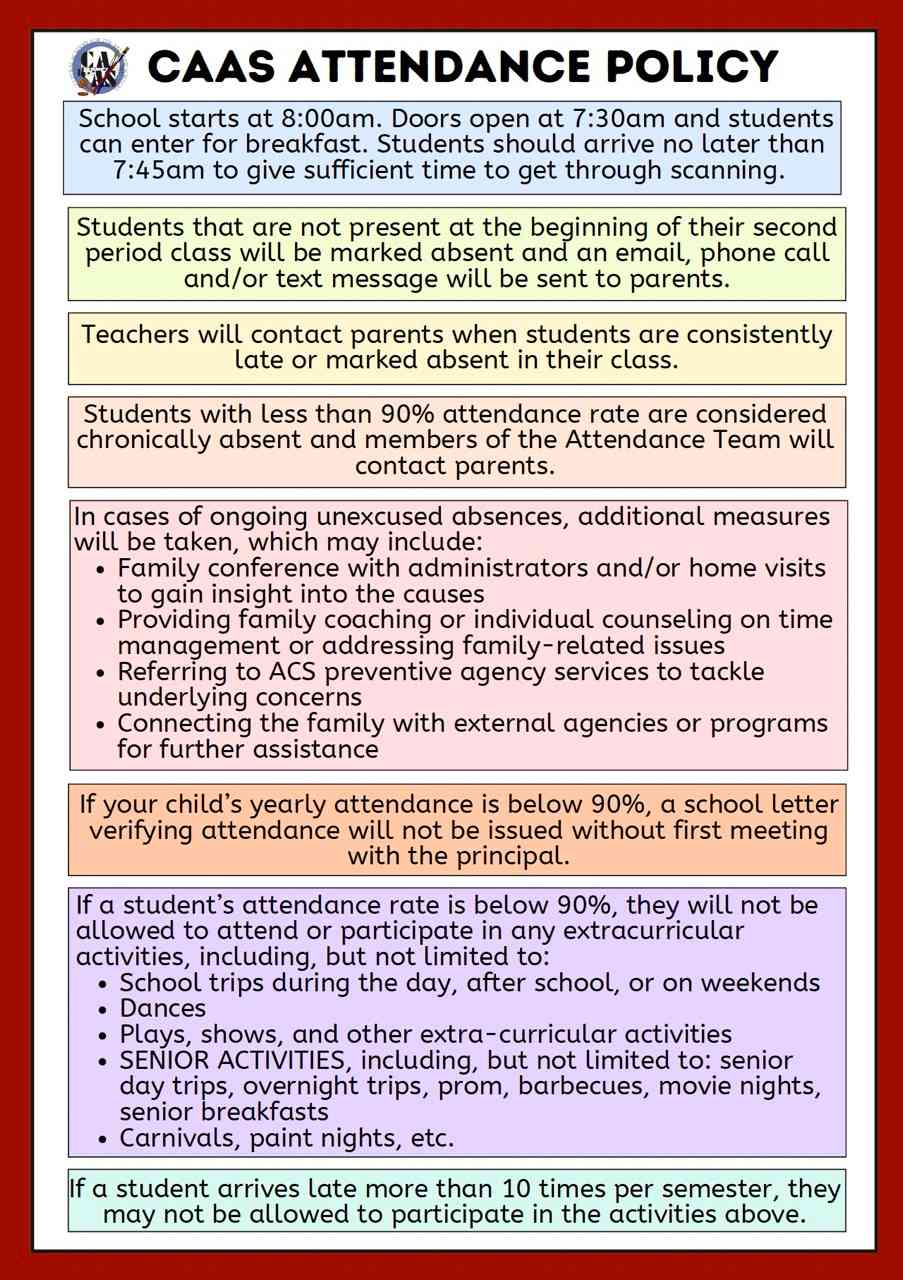 CAAS ATTENDANCE POLICY

School starts at 8:00am. Doors open at 7:30am and students can enter for breakfast. Students should arrive no later than 7:45am to give sufficient time to get through scanning.

Students that are not present at the beginning of their second period class will be marked absent and an email, phone call and/or text message will be sent to parents.

Teachers will contact parents when students are consistently late or marked absent in their class.

Students with less than 90% attendance rate are considered chronically absent and members of the Attendance Team will contact parents.

In cases of ongoing unexcused absences, additional measures will be taken, which may include:
• Family conference with administrators and/or home visits to gain insight into the causes
• Providing family coaching or individual counseling on time management or addressing family-related issues
• Referring to ACS preventive agency services to tackle underlying concerns
• Connecting the family with external agencies or programs for further assistance

If your child's yearly attendance is below 90%, a school letter verifying attendance will not be issued without first meeting with the principal.

If a student's attendance rate is below 90%, they will not be allowed to attend or participate in any extracurricular activities, including, but not limited to:
• School trips during the day, after school, or on weekends
• Dances
• Plays, shows, and other extra-curricular activities
• SENIOR ACTIVITIES, including, but not limited to: senior day trips, overnight trips, prom, barbecues, movie nights, senior breakfasts
• Carnivals, paint nights, etc.

If a student arrives late more than 10 times per semester, they may not be allowed to participate in the activities above.